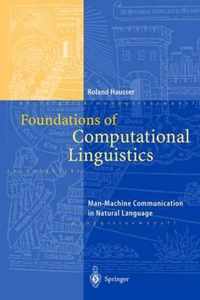 Roland Hausser

Foundations of Computational Linguistics

Man-Machine Communication in Natural Language

Springer